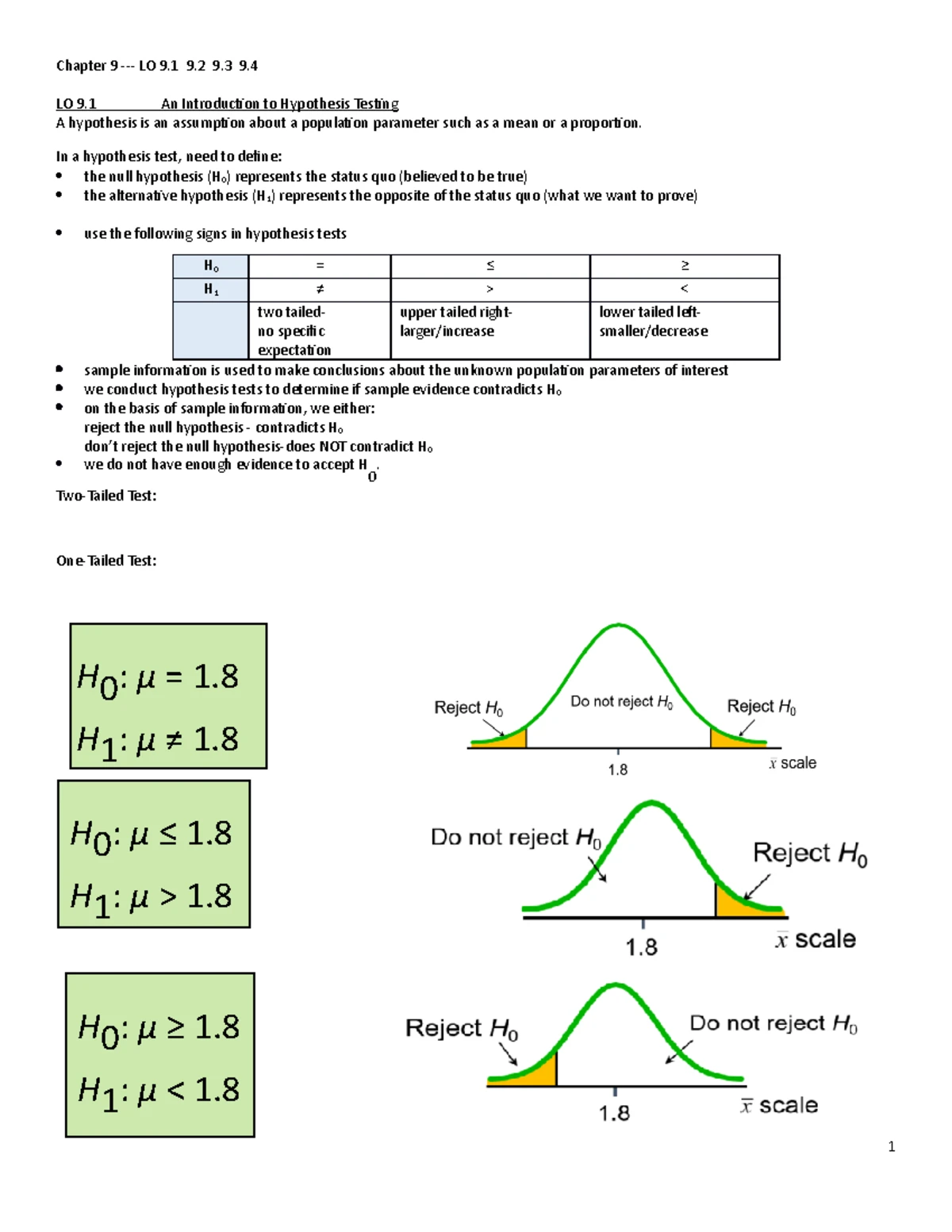 Chapter 9 --- LO 9.1 9.2 9.3 9.4

LO 9.1 An Introduction to Hypothesis Testing
A hypothesis is an assumption about a population parameter such as a mean or a proportion.

In a hypothesis test, need to define:
• the null hypothesis ($H_0$) represents the status quo (believed to be true)
• the alternative hypothesis ($H_1$) represents the opposite of the status quo (what we want to prove)

• use the following signs in hypothesis tests

| $H_0$ | = | ≤ | ≥ |
|---|---|---|---|
| $H_1$ | ≠ | > | < |
|  | two tailed- no specific expectation | upper tailed right- larger/increase | lower tailed left- smaller/decrease |

• sample information is used to make conclusions about the unknown population parameters of interest
• we conduct hypothesis tests to determine if sample evidence contradicts $H_0$
• on the basis of sample information, we either:
reject the null hypothesis - contradicts $H_0$
don't reject the null hypothesis- does NOT contradict $H_0$
• we do not have enough evidence to accept $H_0$.

Two-Tailed Test:

One-Tailed Test:

$H_0: \mu = 1.8$
$H_1: \mu \neq 1.8$

Reject $H_0$
Do not reject $H_0$
Reject $H_0$
1.8
$\bar{x}$ scale

$H_0: \mu \leq 1.8$
$H_1: \mu > 1.8$

Do not reject $H_0$
Reject $H_0$
1.8
$\bar{x}$ scale

$H_0: \mu \geq 1.8$
$H_1: \mu < 1.8$

Reject $H_0$
Do not reject $H_0$
1.8
$\bar{x}$ scale

1